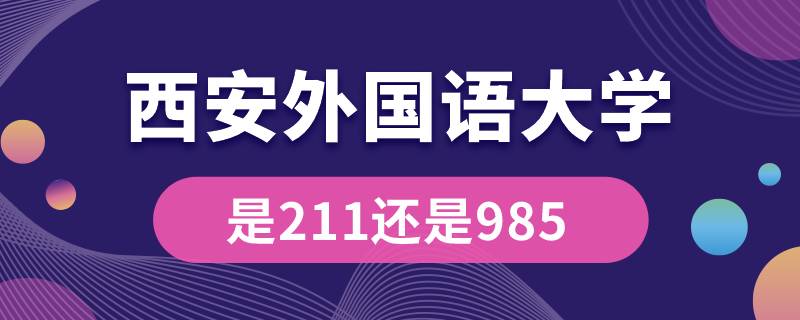 西安外国语大学

是211还是985